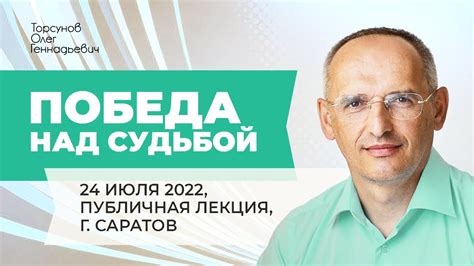 Торсунов
Олег
Геннадьевич

ПОБЕДА
НАД СУДЬБОЙ

24 ИЮЛЯ 2022,
ПУБЛИЧНАЯ ЛЕКЦИЯ,
Г. САРАТОВ